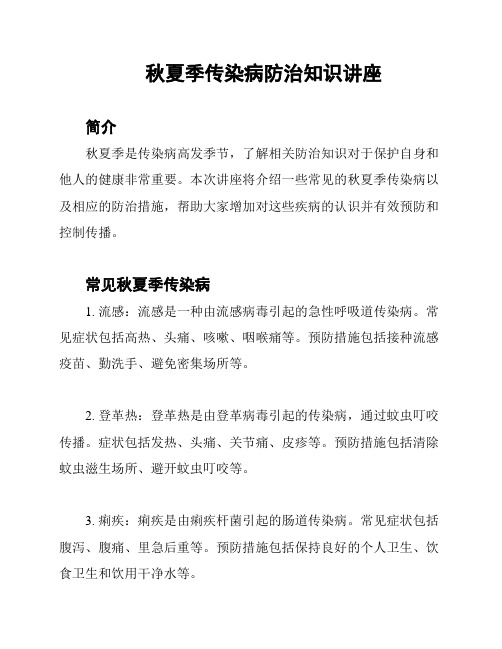 秋夏季传染病防治知识讲座

简介

秋夏季是传染病高发季节，了解相关防治知识对于保护自身和他人的健康非常重要。本次讲座将介绍一些常见的秋夏季传染病以及相应的防治措施，帮助大家增加对这些疾病的认识并有效预防和控制传播。

常见秋夏季传染病

1. 流感：流感是一种由流感病毒引起的急性呼吸道传染病。常见症状包括高热、头痛、咳嗽、咽喉痛等。预防措施包括接种流感疫苗、勤洗手、避免密集场所等。

2. 登革热：登革热是由登革病毒引起的传染病，通过蚊虫叮咬传播。症状包括发热、头痛、关节痛、皮疹等。预防措施包括清除蚊虫滋生场所、避开蚊虫叮咬等。

3. 痢疾：痢疾是由痢疾杆菌引起的肠道传染病。常见症状包括腹泻、腹痛、里急后重等。预防措施包括保持良好的个人卫生、饮食卫生和饮用干净水等。